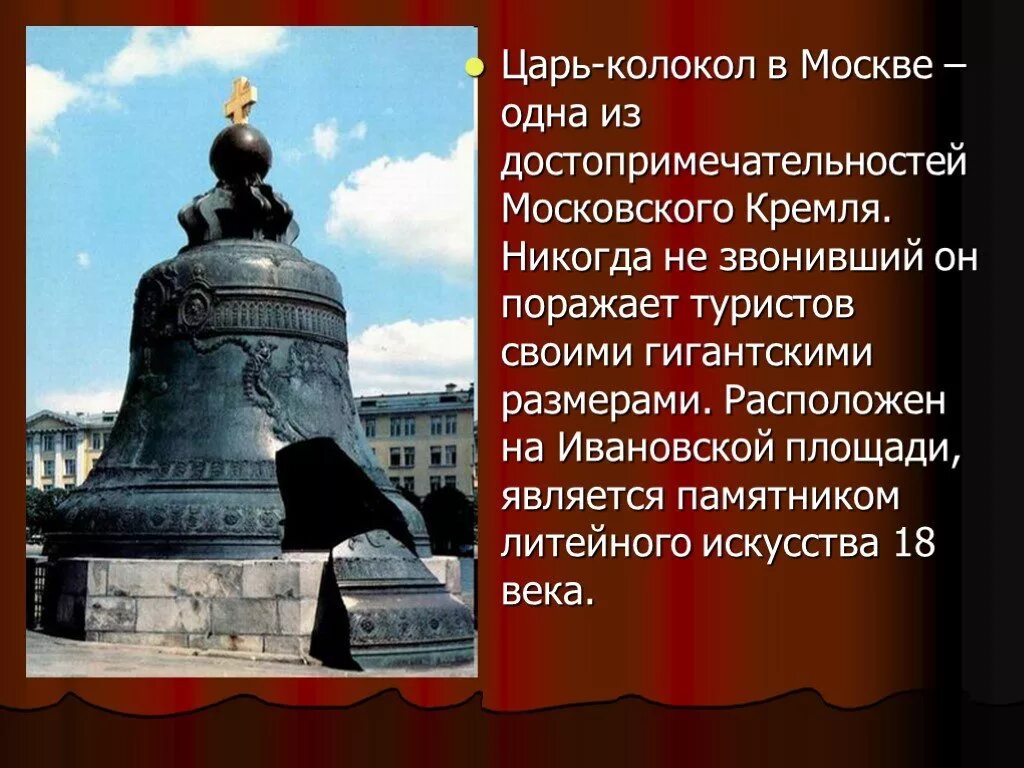 Царь-колокол в Москве – одна из достопримечательностей Московского Кремля. Никогда не звонивший он поражает туристов своими гигантскими размерами. Расположен на Ивановской площади, является памятником литейного искусства 18 века.